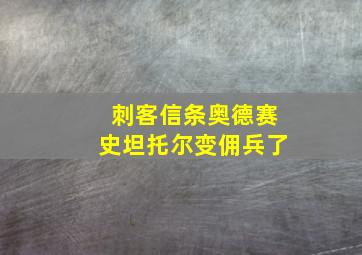 刺客信条奥德赛
史坦托尔变佣兵了